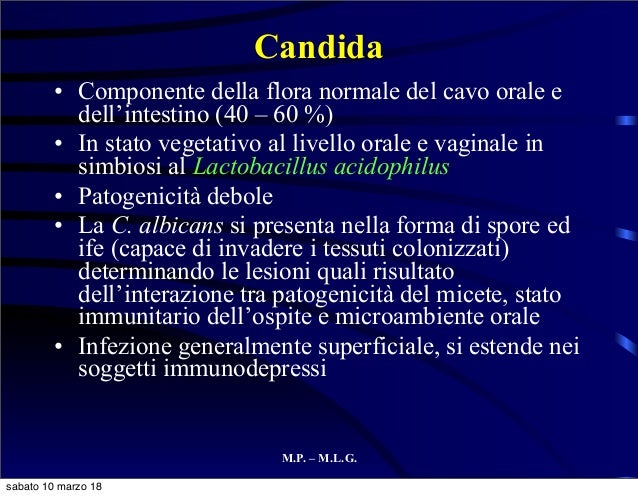 Candida

• Componente della flora normale del cavo orale e dell’intestino (40 – 60 %)
• In stato vegetativo al livello orale e vaginale in simbiosi al Lactobacillus acidophilus
• Patogenicità debole
• La C. albicans si presenta nella forma di spore ed ife (capace di invadere i tessuti colonizzati) determinando le lesioni quali risultato dell’interazione tra patogenicità del micete, stato immunitario dell’ospite e microambiente orale
• Infezione generalmente superficiale, si estende nei soggetti immunodepressi

M.P. – M.L.G.

sabato 10 marzo 18